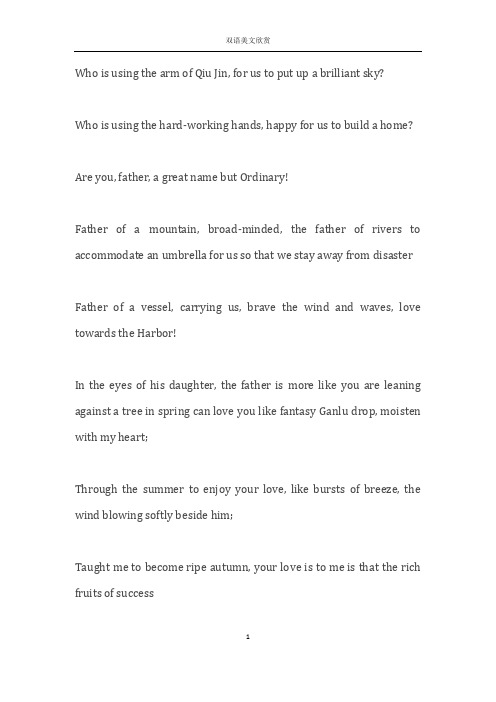 双语美文欣赏

Who is using the arm of Qiu Jin, for us to put up a brilliant sky?

Who is using the hard-working hands, happy for us to build a home?

Are you, father, a great name but Ordinary!

Father of a mountain, broad-minded, the father of rivers to accommodate an umbrella for us so that we stay away from disaster

Father of a vessel, carrying us, brave the wind and waves, love towards the Harbor!

In the eyes of his daughter, the father is more like you are leaning against a tree in spring can love you like fantasy Ganlu drop, moisten with my heart;

Through the summer to enjoy your love, like bursts of breeze, the wind blowing softly beside him;

Taught me to become ripe autumn, your love is to me is that the rich fruits of success

1